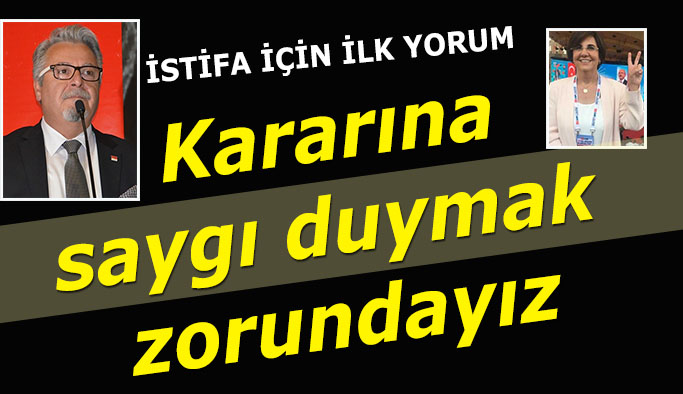 İSTİFA İÇİN İLK YORUM

Kararına saygı duymak zorundayız